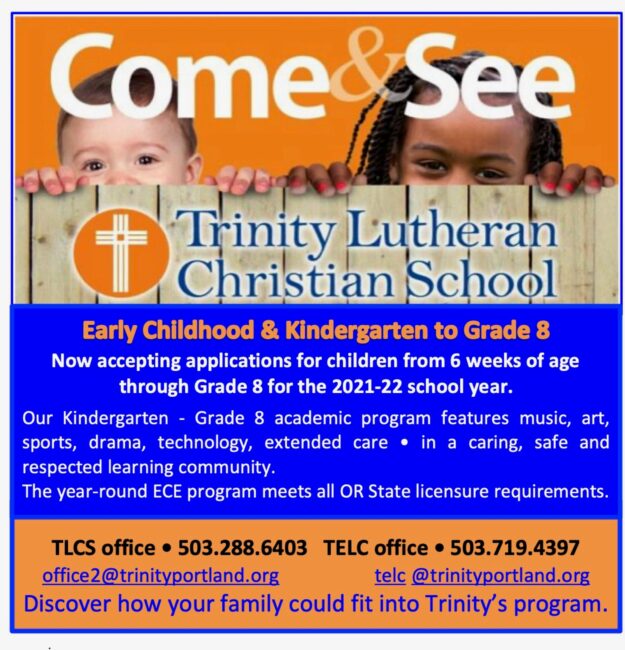 Come&See

Trinity Lutheran Christian School

Early Childhood & Kindergarten to Grade 8

Now accepting applications for children from 6 weeks of age through Grade 8 for the 2021-22 school year.

Our Kindergarten - Grade 8 academic program features music, art, sports, drama, technology, extended care • in a caring, safe and respected learning community.
The year-round ECE program meets all OR State licensure requirements.

TLCS office • 503.288.6403 TELC office • 503.719.4397
office2@trinityportland.org telc @trinityportland.org
Discover how your family could fit into Trinity's program.